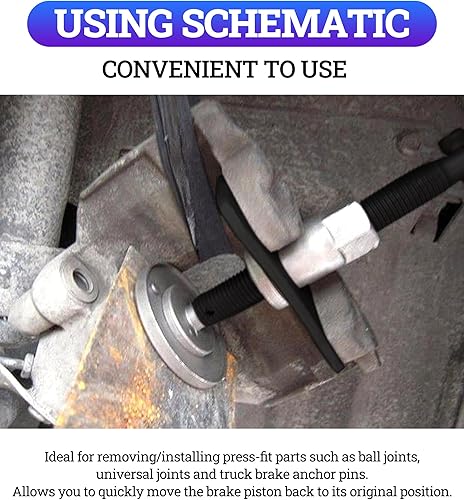 USING SCHEMATIC

CONVENIENT TO USE

Ideal for removing/installing press-fit parts such as ball joints, universal joints and truck brake anchor pins.
Allows you to quickly move the brake piston back to its original position.